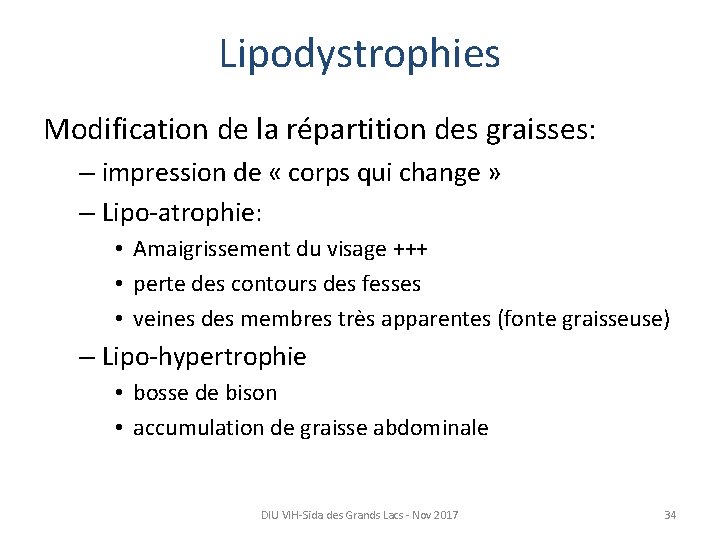 Lipodystrophies

Modification de la répartition des graisses:

– impression de « corps qui change »

– Lipo-atrophie:

• Amaigrissement du visage +++

• perte des contours des fesses

• veines des membres très apparentes (fonte graisseuse)

– Lipo-hypertrophie

• bosse de bison

• accumulation de graisse abdominale

DIU VIH-Sida des Grands Lacs - Nov 2017

34